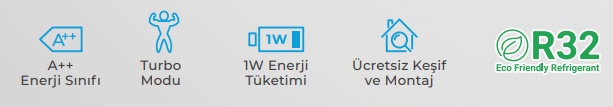 A++

A++
Enerji Sınıfı

Turbo
Modu

1W

1W Enerji
Tüketimi

Ücretsiz Keşif
ve Montaj

R32
Eco Friendly Refrigerant